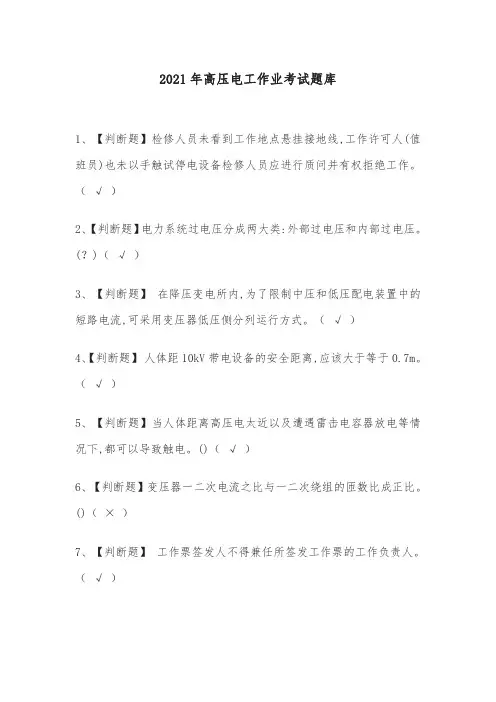 2021年高压电工作业考试题库

1、【判断题】检修人员未看到工作地点悬挂接地线,工作许可人(值班员)也未以手触试停电设备检修人员应进行质问并有权拒绝工作。（ √ ）

2、【判断题】电力系统过电压分成两大类:外部过电压和内部过电压。(?)（ √ ）

3、【判断题】 在降压变电所内,为了限制中压和低压配电装置中的短路电流,可采用变压器低压侧分列运行方式。（ √ ）

4、【判断题】人体距10kV带电设备的安全距离,应该大于等于0.7m。（ √ ）

5、【判断题】当人体距离高压电太近以及遭遇雷击电容器放电等情况下,都可以导致触电。()（ √ ）

6、【判断题】变压器一二次电流之比与一二次绕组的匝数比成正比。()（ × ）

7、【判断题】 工作票签发人不得兼任所签发工作票的工作负责人。（ √ ）